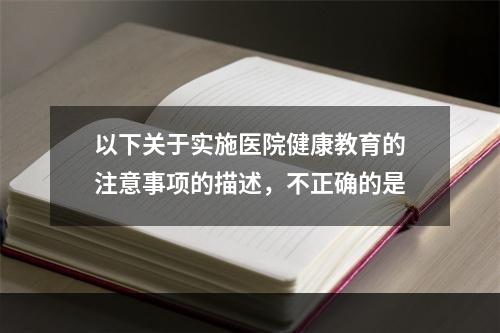 以下关于实施医院健康教育的注意事项的描述，不正确的是